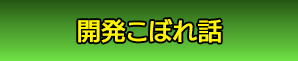 開発こぼれ話